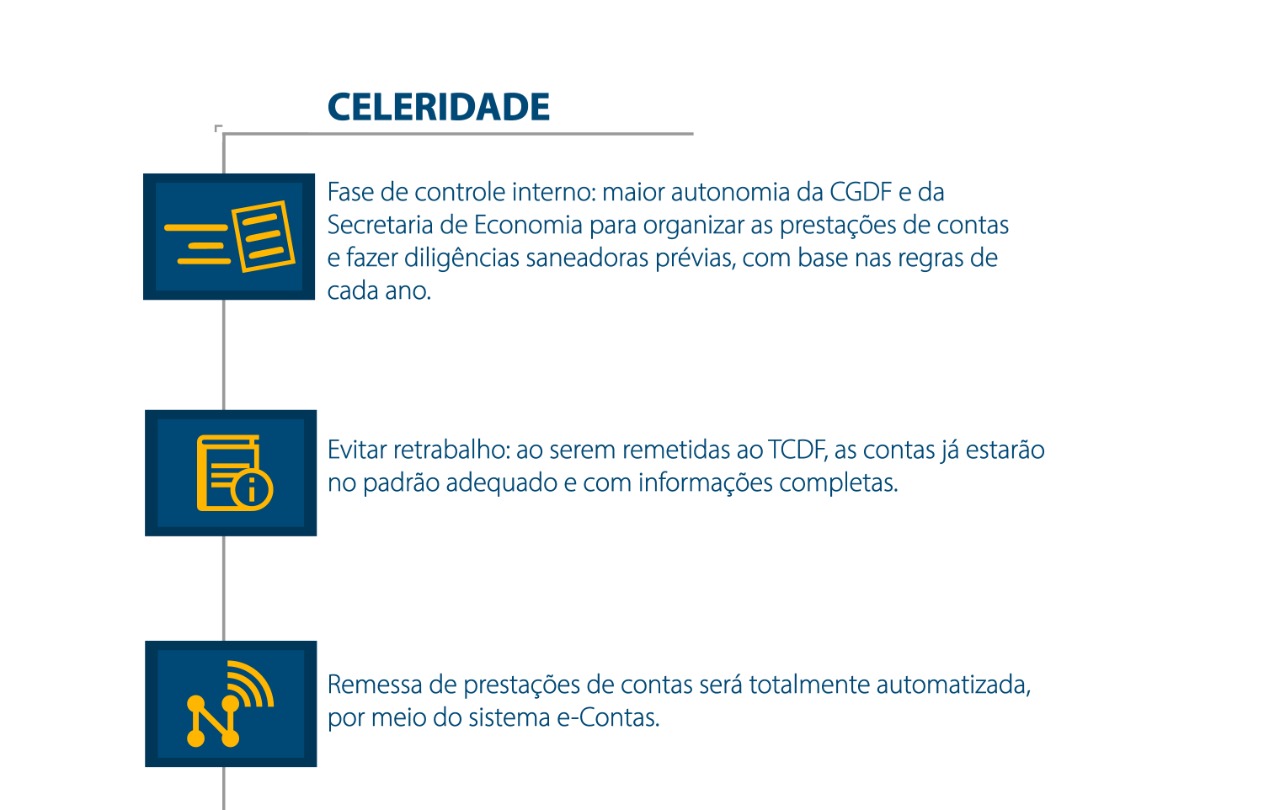 CELERIDADE

Fase de controle interno: maior autonomia da CGDF e da Secretaria de Economia para organizar as prestações de contas e fazer diligências saneadoras prévias, com base nas regras de cada ano.

Evitar retrabalho: ao serem remetidas ao TCDF, as contas já estarão no padrão adequado e com informações completas.

Remessa de prestações de contas será totalmente automatizada, por meio do sistema e-Contas.